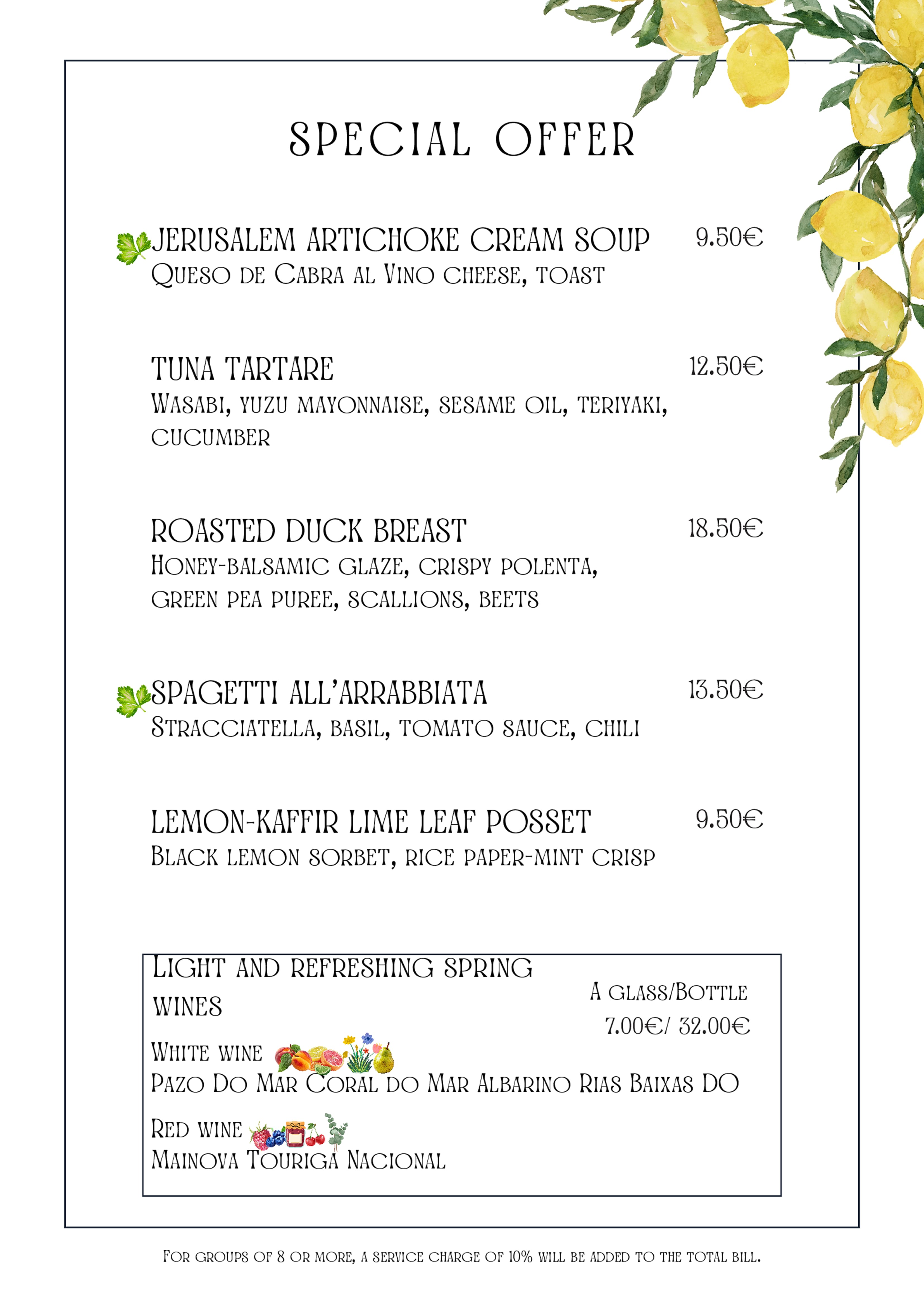 SPECIAL OFFER

JERUSALEM ARTICHOKE CREAM SOUP 9.50€
Queso de Cabra al Vino cheese, toast

TUNA TARTARE 12.50€
Wasabi, yuzu mayonnaise, sesame oil, teriyaki, cucumber

ROASTED DUCK BREAST 18.50€
Honey-balsamic glaze, crispy polenta, green pea puree, scallions, beets

SPAGETTI ALL'ARRABBIATA 13.50€
Stracciatella, basil, tomato sauce, chili

LEMON-KAFFIR LIME LEAF POSSET 9.50€
Black lemon sorbet, rice paper-mint crisp

Light and refreshing spring wines

A glass/Bottle
7.00€/ 32.00€

White wine
Pazo Do Mar Coral do Mar Albarino Rias Baixas DO

Red wine
Mainova Touriga Nacional

For groups of 8 or more, a service charge of 10% will be added to the total bill.